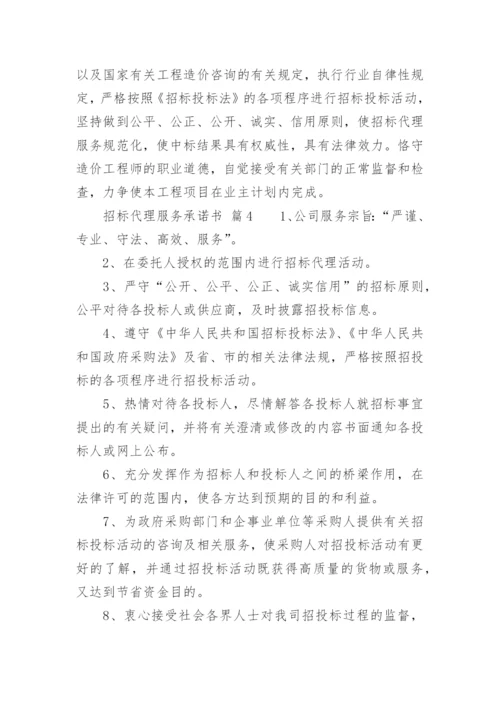 以及国家有关工程造价咨询的有关规定，执行行业自律性规定，严格按照《招标投标法》的各项程序进行招标投标活动，坚持做到公平、公正、公开、诚实、信用原则，使招标代理服务规范化，使中标结果具有权威性，具有法律效力。恪守造价工程师的职业道德，自觉接受有关部门的正常监督和检查，力争使本工程项目在业主计划内完成。

招标代理服务承诺书 篇4 1、公司服务宗旨：“严谨、专业、守法、高效、服务”。

2、在委托人授权的范围内进行招标代理活动。

3、严守“公开、公平、公正、诚实信用”的招标原则，公平对待各投标人或供应商，及时披露招投标信息。

4、遵守《中华人民共和国招标投标法》、《中华人民共和国政府采购法》及省、市的相关法律法规，严格按照招投标的各项程序进行招投标活动。

5、热情对待各投标人，尽情解答各投标人就招标事宜提出的有关疑问，并将有关澄清或修改的内容书面通知各投标人或网上公布。

6、充分发挥作为招标人和投标人之间的桥梁作用，在法律许可的范围内，使各方达到预期的目的和利益。

7、为政府采购部门和企事业单位等采购人提供有关招标投标活动的咨询及相关服务，使采购人对招投标活动有更好的了解，并通过招投标活动既获得高质量的货物或服务，又达到节省资金目的。

8、衷心接受社会各界人士对我司招投标过程的监督，